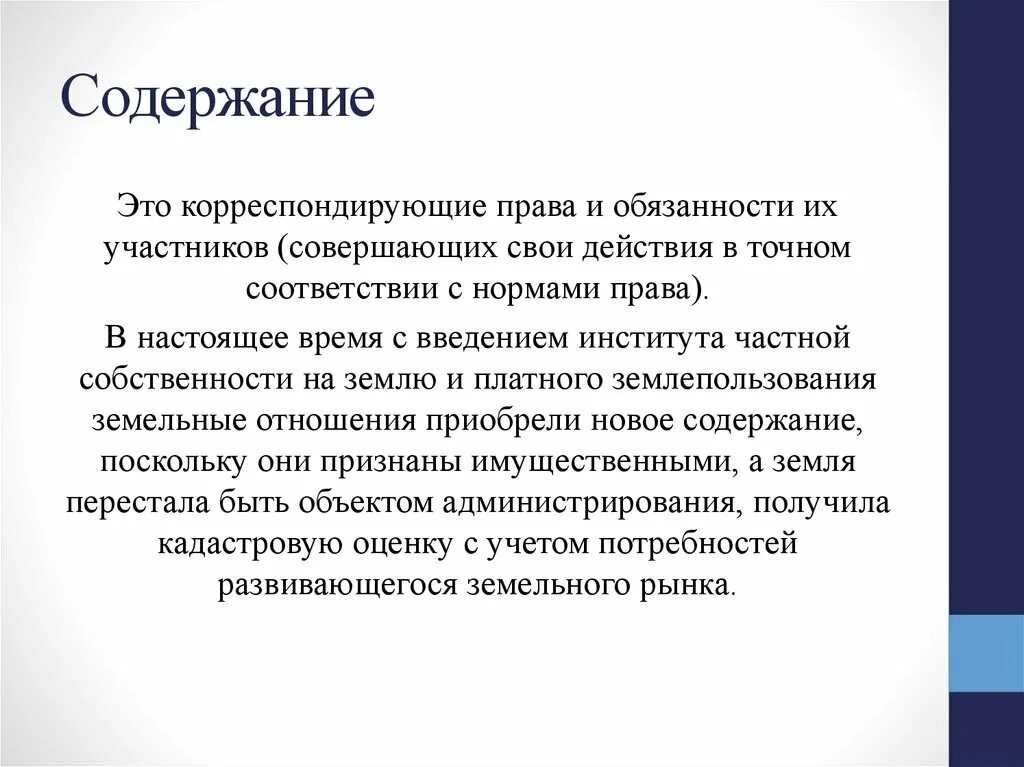 Содержание

Это корреспондирующие права и обязанности их участников (совершающих свои действия в точном соответствии с нормами права).

В настоящее время с введением института частной собственности на землю и платного землепользования земельные отношения приобрели новое содержание, поскольку они признаны имущественными, а земля перестала быть объектом администрирования, получила кадастровую оценку с учетом потребностей развивающегося земельного рынка.